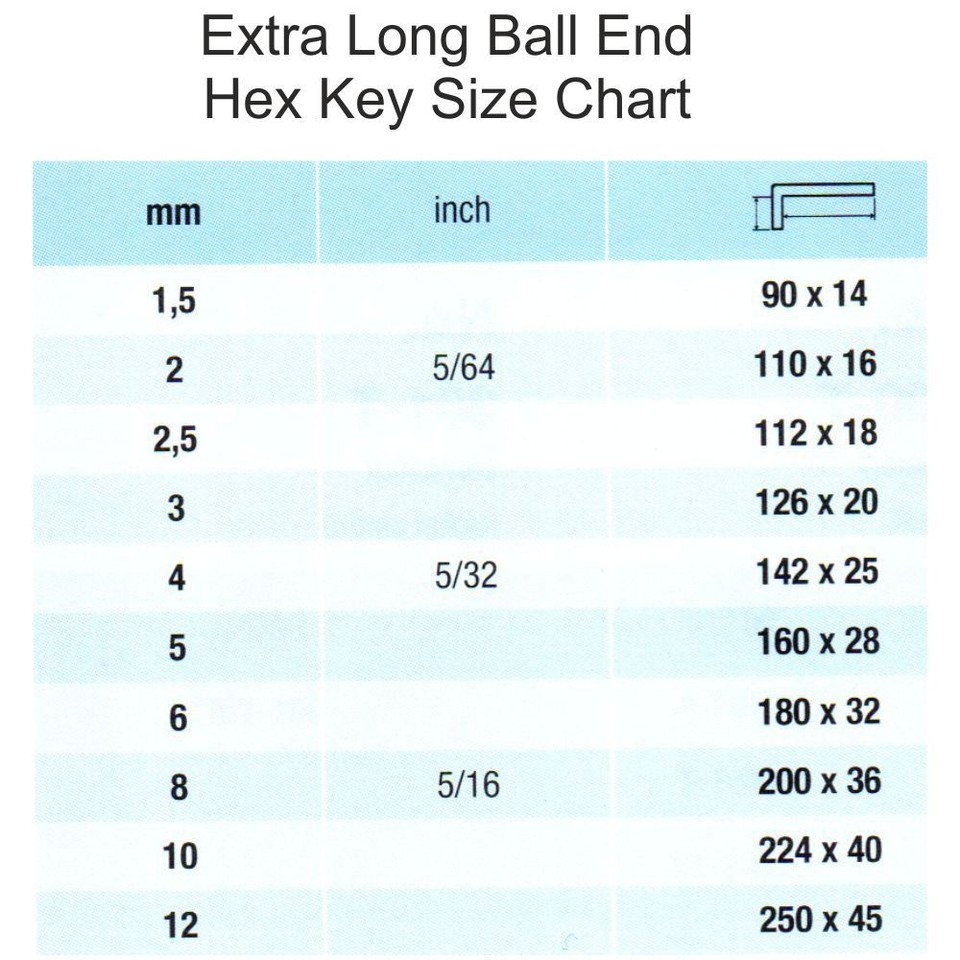 Extra Long Ball End
Hex Key Size Chart

| mm | inch | |
|---|---|---|
| 1,5 | | 90 x 14 |
| 2 | 5/64 | 110 x 16 |
| 2,5 | | 112 x 18 |
| 3 | | 126 x 20 |
| 4 | 5/32 | 142 x 25 |
| 5 | | 160 x 28 |
| 6 | | 180 x 32 |
| 8 | 5/16 | 200 x 36 |
| 10 | | 224 x 40 |
| 12 | | 250 x 45 |